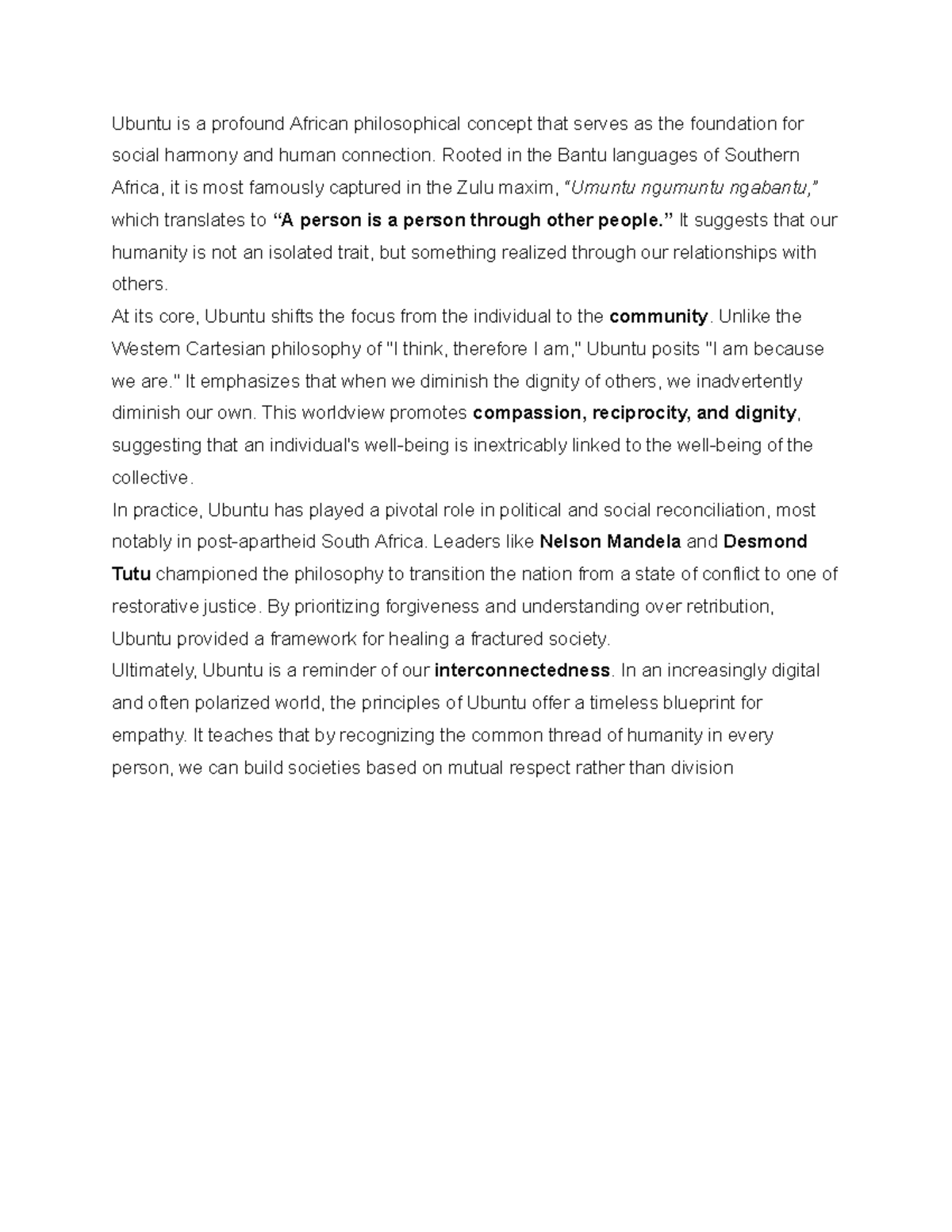 Ubuntu is a profound African philosophical concept that serves as the foundation for social harmony and human connection. Rooted in the Bantu languages of Southern Africa, it is most famously captured in the Zulu maxim, "Umuntu ngumuntu ngabantu," which translates to "A person is a person through other people." It suggests that our humanity is not an isolated trait, but something realized through our relationships with others.

At its core, Ubuntu shifts the focus from the individual to the community. Unlike the Western Cartesian philosophy of "I think, therefore I am," Ubuntu posits "I am because we are." It emphasizes that when we diminish the dignity of others, we inadvertently diminish our own. This worldview promotes compassion, reciprocity, and dignity, suggesting that an individual's well-being is inextricably linked to the well-being of the collective.

In practice, Ubuntu has played a pivotal role in political and social reconciliation, most notably in post-apartheid South Africa. Leaders like Nelson Mandela and Desmond Tutu championed the philosophy to transition the nation from a state of conflict to one of restorative justice. By prioritizing forgiveness and understanding over retribution, Ubuntu provided a framework for healing a fractured society.

Ultimately, Ubuntu is a reminder of our interconnectedness. In an increasingly digital and often polarized world, the principles of Ubuntu offer a timeless blueprint for empathy. It teaches that by recognizing the common thread of humanity in every person, we can build societies based on mutual respect rather than division